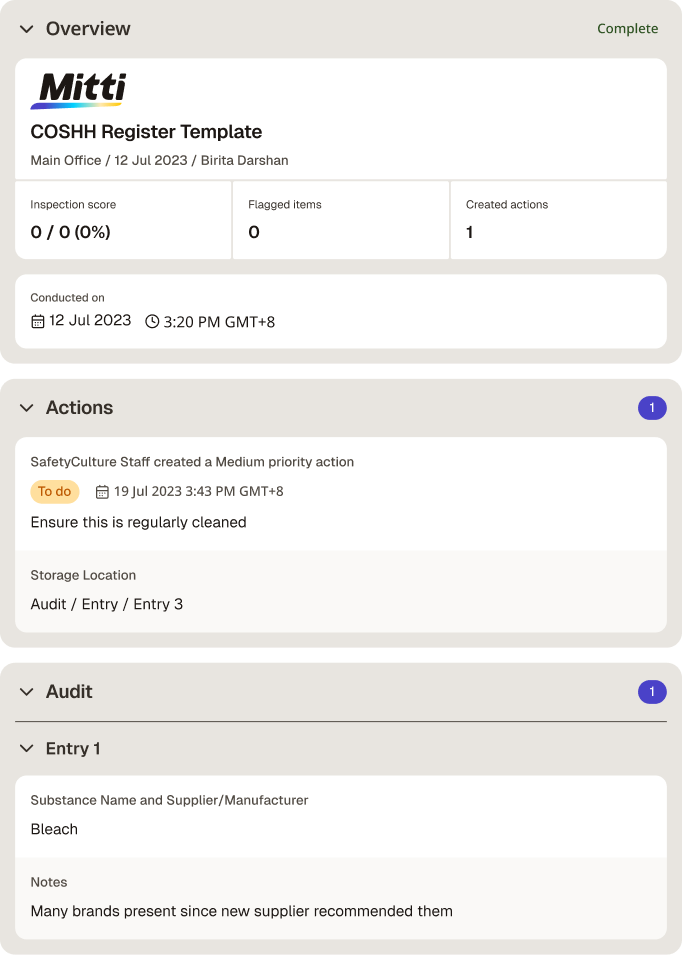 Overview

Complete

Mitti

COSHH Register Template

Main Office / 12 Jul 2023 / Birita Darshan

| Inspection score | Flagged items | Created actions |
|---|---|---|
| 0 / 0 (0%) | 0 | 1 |

Conducted on

12 Jul 2023 3:20 PM GMT+8

Actions

1

SafetyCulture Staff created a Medium priority action

To do 19 Jul 2023 3:43 PM GMT+8

Ensure this is regularly cleaned

Storage Location

Audit / Entry / Entry 3

Audit

1

Entry 1

Substance Name and Supplier/Manufacturer

Bleach

Notes

Many brands present since new supplier recommended them